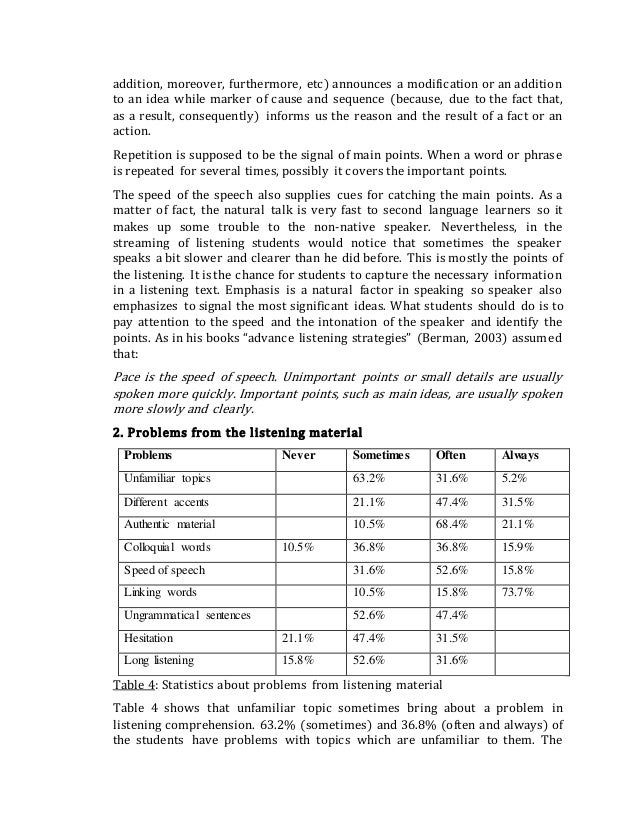 addition, moreover, furthermore, etc) announces a modification or an addition to an idea while marker of cause and sequence (because, due to the fact that, as a result, consequently) informs us the reason and the result of a fact or an action.

Repetition is supposed to be the signal of main points. When a word or phrase is repeated for several times, possibly it covers the important points.

The speed of the speech also supplies cues for catching the main points. As a matter of fact, the natural talk is very fast to second language learners so it makes up some trouble to the non-native speaker. Nevertheless, in the streaming of listening students would notice that sometimes the speaker speaks a bit slower and clearer than he did before. This is mostly the points of the listening. It is the chance for students to capture the necessary information in a listening text. Emphasis is a natural factor in speaking so speaker also emphasizes to signal the most significant ideas. What students should do is to pay attention to the speed and the intonation of the speaker and identify the points. As in his books "advance listening strategies" (Berman, 2003) assumed that:

Pace is the speed of speech. Unimportant points or small details are usually spoken more quickly. Important points, such as main ideas, are usually spoken more slowly and clearly.

2. Problems from the listening material

| Problems | Never | Sometimes | Often | Always |
|---|---|---|---|---|
| Unfamiliar topics | | 63.2% | 31.6% | 5.2% |
| Different accents | | 21.1% | 47.4% | 31.5% |
| Authentic material | | 10.5% | 68.4% | 21.1% |
| Colloquial words | 10.5% | 36.8% | 36.8% | 15.9% |
| Speed of speech | | 31.6% | 52.6% | 15.8% |
| Linking words | | 10.5% | 15.8% | 73.7% |
| Ungrammatical sentences | | 52.6% | 47.4% | |
| Hesitation | 21.1% | 47.4% | 31.5% | |
| Long listening | 15.8% | 52.6% | 31.6% | |

Table 4: Statistics about problems from listening material

Table 4 shows that unfamiliar topic sometimes bring about a problem in listening comprehension. 63.2% (sometimes) and 36.8% (often and always) of the students have problems with topics which are unfamiliar to them. The